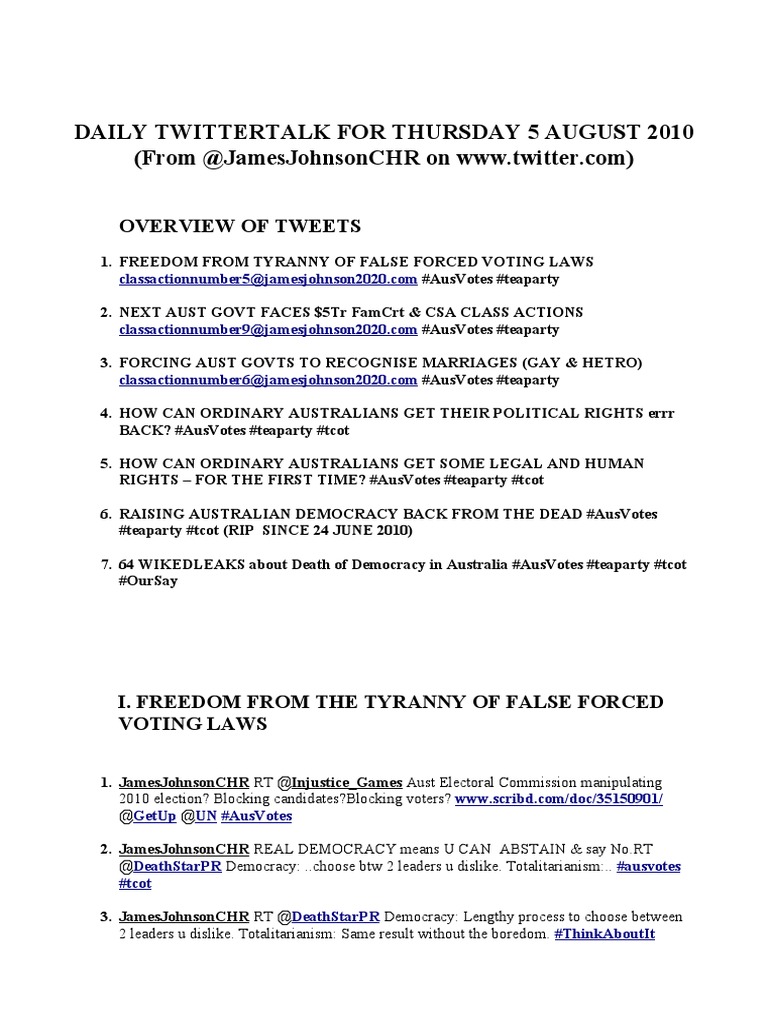 DAILY TWITTERTALK FOR THURSDAY 5 AUGUST 2010
(From @JamesJohnsonCHR on www.twitter.com)

OVERVIEW OF TWEETS

1. FREEDOM FROM TYRANNY OF FALSE FORCED VOTING LAWS classactionnumber5@jamesjohnson2020.com #AusVotes #teaparty

2. NEXT AUST GOVT FACES $5Tr FamCrt & CSA CLASS ACTIONS classactionnumber9@jamesjohnson2020.com #AusVotes #teaparty

3. FORCING AUST GOVTS TO RECOGNISE MARRIAGES (GAY & HETRO) classactionnumber6@jamesjohnson2020.com #AusVotes #teaparty

4. HOW CAN ORDINARY AUSTRALIANS GET THEIR POLITICAL RIGHTS errr BACK? #AusVotes #teaparty #tcot

5. HOW CAN ORDINARY AUSTRALIANS GET SOME LEGAL AND HUMAN RIGHTS – FOR THE FIRST TIME? #AusVotes #teaparty #tcot

6. RAISING AUSTRALIAN DEMOCRACY BACK FROM THE DEAD #AusVotes #teaparty #tcot (RIP SINCE 24 JUNE 2010)

7. 64 WIKEDLEAKS about Death of Democracy in Australia #AusVotes #teaparty #tcot #OurSay

I. FREEDOM FROM THE TYRANNY OF FALSE FORCED VOTING LAWS

1. JamesJohnsonCHR RT @Injustice_Games Aust Electoral Commission manipulating 2010 election? Blocking candidates?Blocking voters? www.scribd.com/doc/35150901/ @GetUp @UN #AusVotes

2. JamesJohnsonCHR REAL DEMOCRACY means U CAN ABSTAIN & say No.RT @DeathStarPR Democracy: ..choose btw 2 leaders u dislike. Totalitarianism:.. #ausvotes #tcot

3. JamesJohnsonCHR RT @DeathStarPR Democracy: Lengthy process to choose between 2 leaders u dislike. Totalitarianism: Same result without the boredom. #ThinkAboutIt